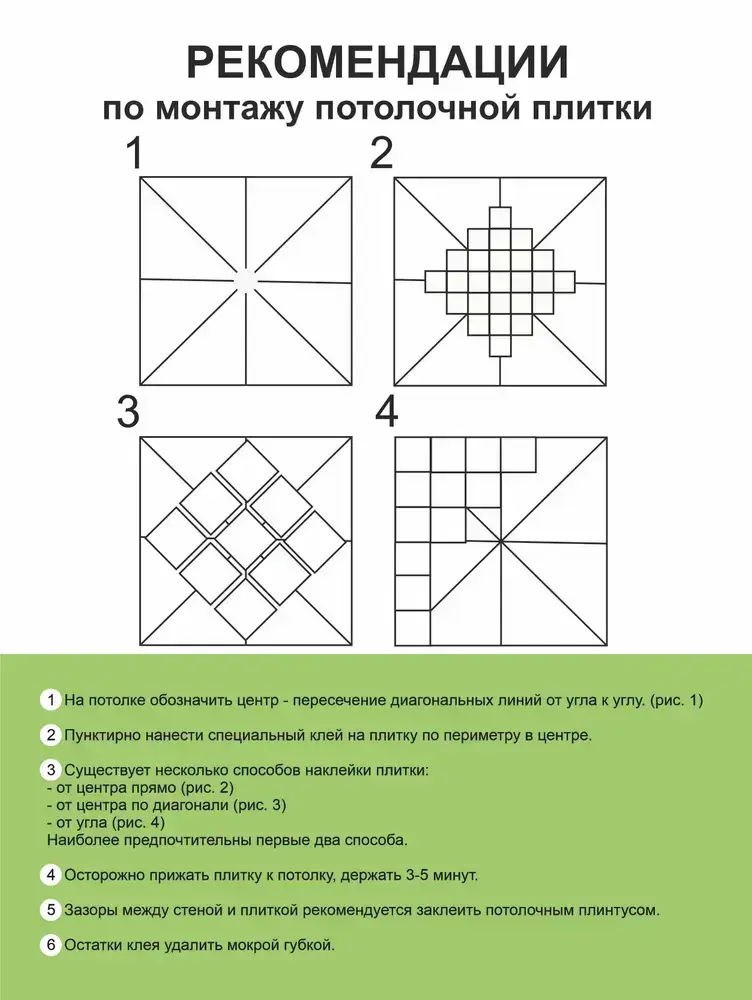 РЕКОМЕНДАЦИИ
по монтажу потолочной плитки

1

2

3

4

1 На потолке обозначить центр - пересечение диагональных линий от угла к углу. (рис. 1)

2 Пунктирно нанести специальный клей на плитку по периметру в центре.

3 Существует несколько способов наклейки плитки:
- от центра прямо (рис. 2)
- от центра по диагонали (рис. 3)
- от угла (рис. 4)
Наиболее предпочтительны первые два способа.

4 Осторожно прижать плитку к потолку, держать 3-5 минут.

5 Зазоры между стеной и плиткой рекомендуется заклеить потолочным плинтусом.

6 Остатки клея удалить мокрой губкой.